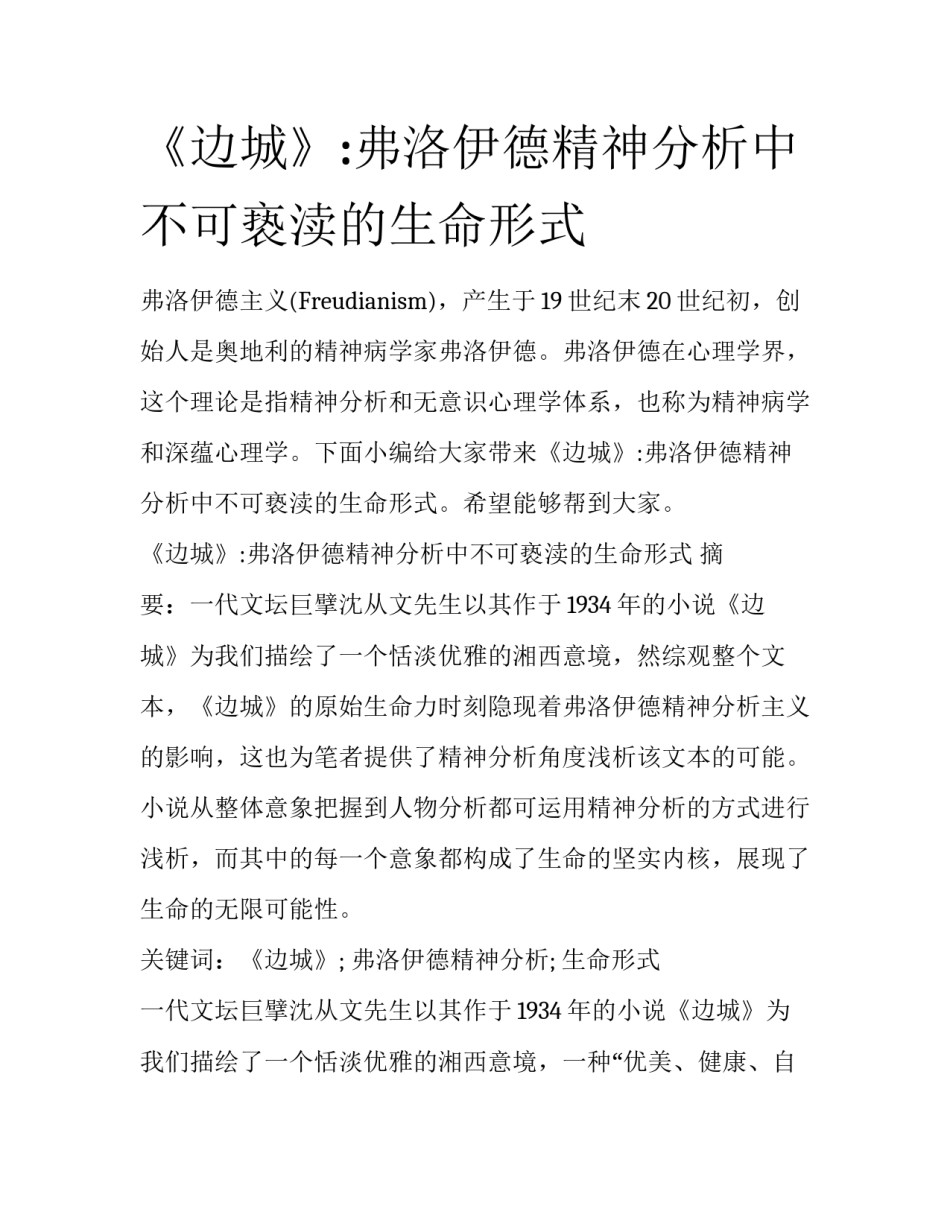 《边城》:弗洛伊德精神分析中不可亵渎的生命形式

弗洛伊德主义(Freudianism)，产生于19世纪末20世纪初，创始人是奥地利的精神病学家弗洛伊德。弗洛伊德在心理学界，这个理论是指精神分析和无意识心理学体系，也称为精神病学和深蕴心理学。下面小编给大家带来《边城》:弗洛伊德精神分析中不可亵渎的生命形式。希望能够帮到大家。

《边城》:弗洛伊德精神分析中不可亵渎的生命形式 摘要：一代文坛巨擘沈从文先生以其作于1934年的小说《边城》为我们描绘了一个恬淡优雅的湘西意境，然综观整个文本，《边城》的原始生命力时刻隐现着弗洛伊德精神分析主义的影响，这也为笔者提供了精神分析角度浅析该文本的可能。小说从整体意象把握到人物分析都可运用精神分析的方式进行浅析，而其中的每一个意象都构成了生命的坚实内核，展现了生命的无限可能性。

关键词：《边城》; 弗洛伊德精神分析; 生命形式

一代文坛巨擘沈从文先生以其作于1934年的小说《边城》为我们描绘了一个恬淡优雅的湘西意境，一种“优美、健康、自